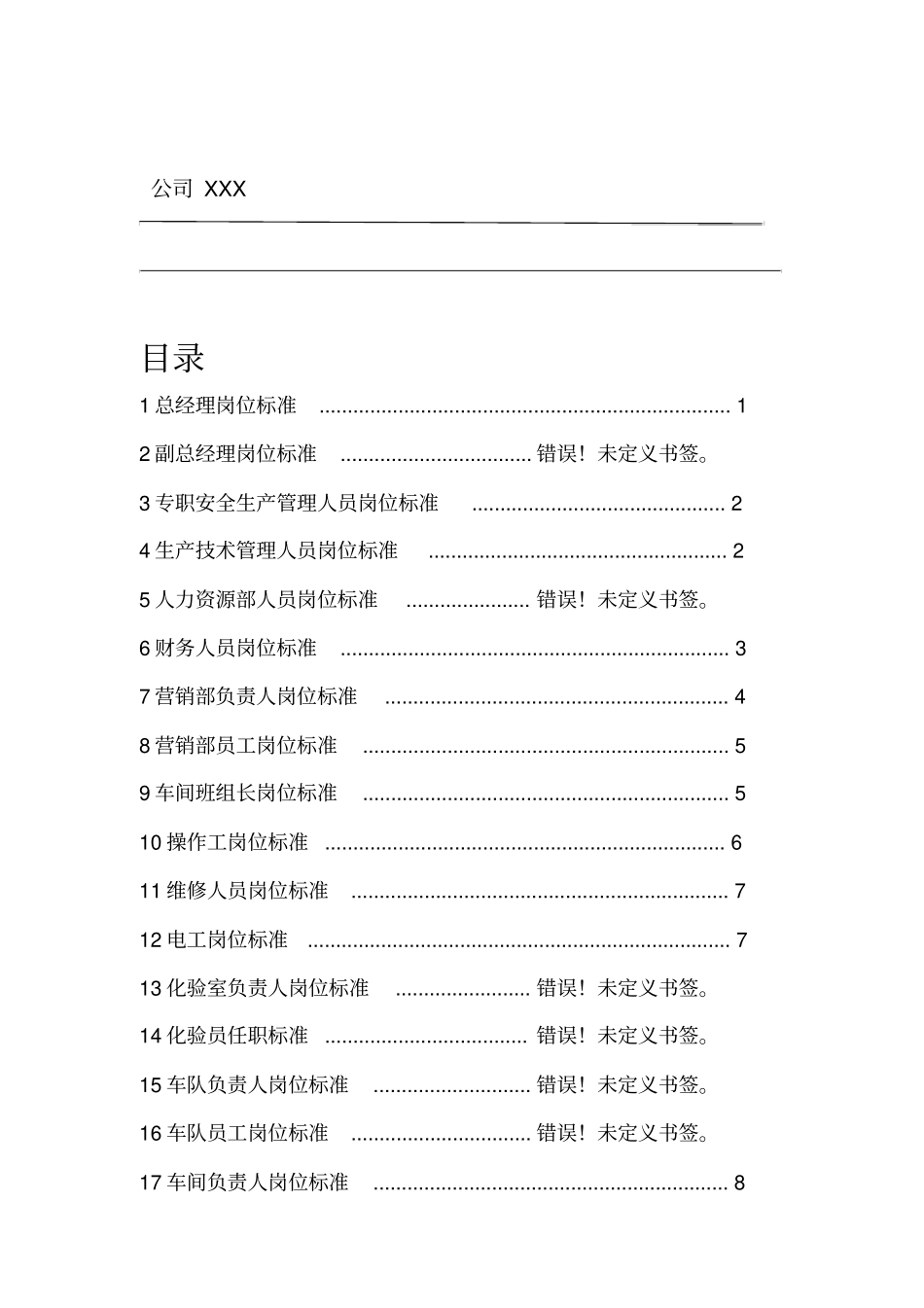 公司 XXX

目录

1总经理岗位标准 1

2副总经理岗位标准 错误！未定义书签。

3专职安全生产管理人员岗位标准 2

4生产技术管理人员岗位标准 2

5人力资源部人员岗位标准 错误！未定义书签。

6财务人员岗位标准 3

7营销部负责人岗位标准 4

8营销部员工岗位标准 5

9车间班组长岗位标准 5

10操作工岗位标准 6

11维修人员岗位标准 7

12电工岗位标准 7

13化验室负责人岗位标准 错误！未定义书签。

14化验员任职标准 错误！未定义书签。

15车队负责人岗位标准 错误！未定义书签。

16车队员工岗位标准 错误！未定义书签。

17车间负责人岗位标准 8